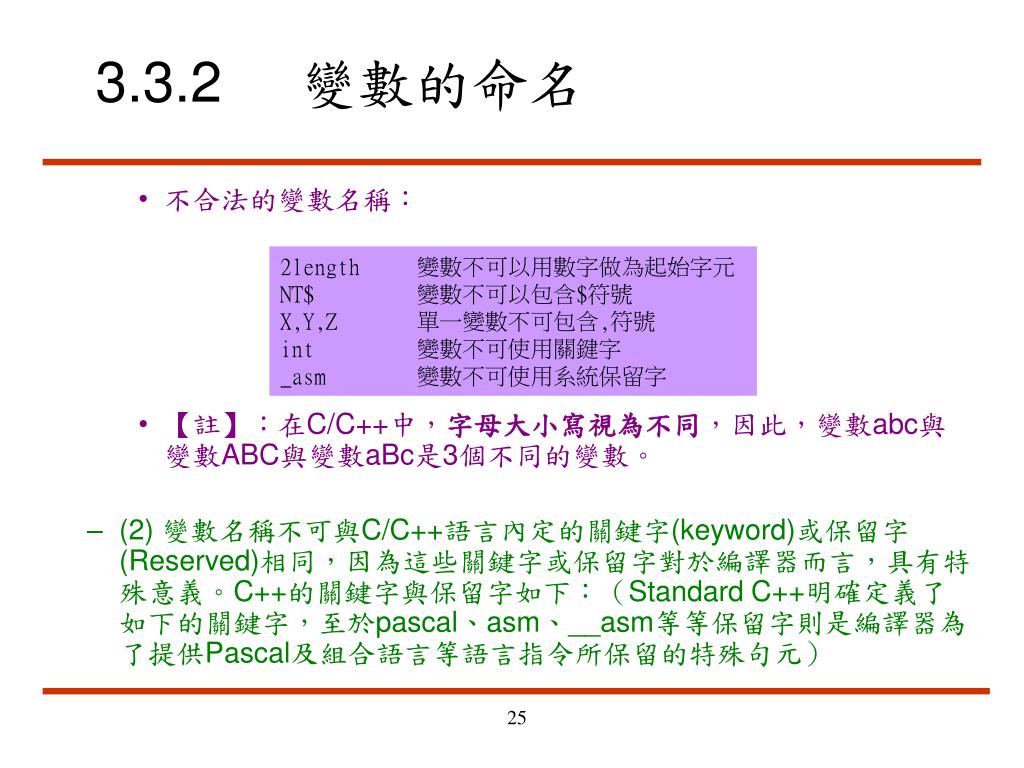 3.3.2　變數的命名

• 不合法的變數名稱：

| 2length | 變數不可以用數字做為起始字元 |
|---|---|
| NT$ | 變數不可以包含$符號 |
| X,Y,Z | 單一變數不可包含,符號 |
| int | 變數不可使用關鍵字 |
| _asm | 變數不可使用系統保留字 |

• 【註】：在C/C++中，字母大小寫視為不同，因此，變數abc與變數ABC與變數aBc是3個不同的變數。

– (2) 變數名稱不可與C/C++語言內定的關鍵字(keyword)或保留字(Reserved)相同，因為這些關鍵字或保留字對於編譯器而言，具有特殊意義。C++的關鍵字與保留字如下：（Standard C++明確定義了如下的關鍵字，至於pascal、asm、__asm等等保留字則是編譯器為了提供Pascal及組合語言等語言指令所保留的特殊句元）

25